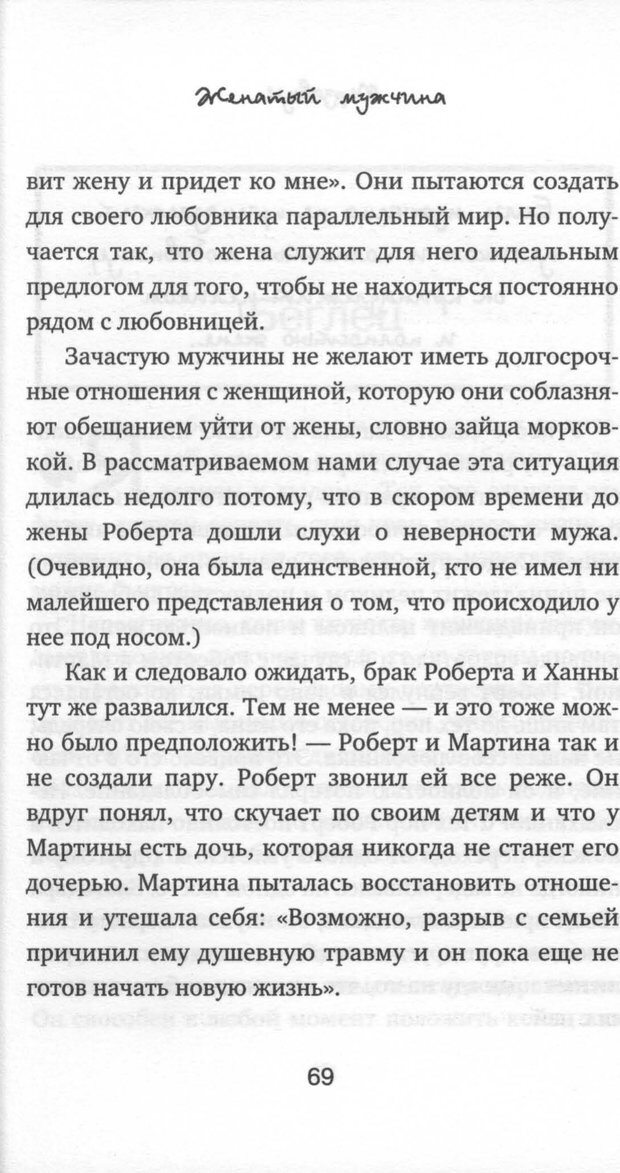 Женатый мужчина

вит жену и придет ко мне». Они пытаются создать для своего любовника параллельный мир. Но получается так, что жена служит для него идеальным предлогом для того, чтобы не находиться постоянно рядом с любовницей.

Зачастую мужчины не желают иметь долгосрочные отношения с женщиной, которую они соблазняют обещанием уйти от жены, словно зайца морковкой. В рассматриваемом нами случае эта ситуация длилась недолго потому, что в скором времени до жены Роберта дошли слухи о неверности мужа. (Очевидно, она была единственной, кто не имел ни малейшего представления о том, что происходило у нее под носом.)

Как и следовало ожидать, брак Роберта и Ханны тут же развалился. Тем не менее — и это тоже можно было предположить! — Роберт и Мартина так и не создали пару. Роберт звонил ей все реже. Он вдруг понял, что скучает по своим детям и что у Мартины есть дочь, которая никогда не станет его дочерью. Мартина пыталась восстановить отношения и утешала себя: «Возможно, разрыв с семьей причинил ему душевную травму и он пока еще не готов начать новую жизнь».

69